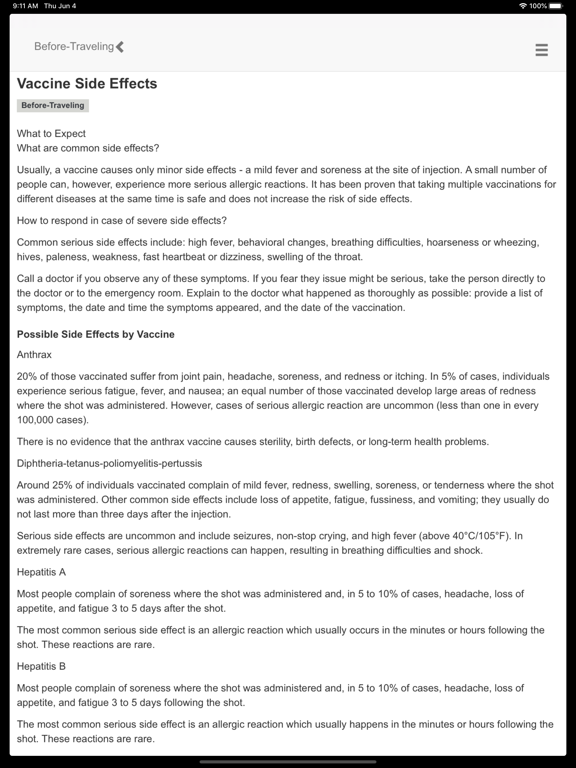 9:11 AM Thu Jun 4

100%

Before-Traveling

Vaccine Side Effects

Before-Traveling

What to Expect
What are common side effects?

Usually, a vaccine causes only minor side effects - a mild fever and soreness at the site of injection. A small number of people can, however, experience more serious allergic reactions. It has been proven that taking multiple vaccinations for different diseases at the same time is safe and does not increase the risk of side effects.

How to respond in case of severe side effects?

Common serious side effects include: high fever, behavioral changes, breathing difficulties, hoarseness or wheezing, hives, paleness, weakness, fast heartbeat or dizziness, swelling of the throat.

Call a doctor if you observe any of these symptoms. If you fear they issue might be serious, take the person directly to the doctor or to the emergency room. Explain to the doctor what happened as thoroughly as possible: provide a list of symptoms, the date and time the symptoms appeared, and the date of the vaccination.

Possible Side Effects by Vaccine

Anthrax

20% of those vaccinated suffer from joint pain, headache, soreness, and redness or itching. In 5% of cases, individuals experience serious fatigue, fever, and nausea; an equal number of those vaccinated develop large areas of redness where the shot was administered. However, cases of serious allergic reaction are uncommon (less than one in every 100,000 cases).

There is no evidence that the anthrax vaccine causes sterility, birth defects, or long-term health problems.

Diphtheria-tetanus-poliomyelitis-pertussis

Around 25% of individuals vaccinated complain of mild fever, redness, swelling, soreness, or tenderness where the shot was administered. Other common side effects include loss of appetite, fatigue, fussiness, and vomiting; they usually do not last more than three days after the injection.

Serious side effects are uncommon and include seizures, non-stop crying, and high fever (above 40°C/105°F). In extremely rare cases, serious allergic reactions can happen, resulting in breathing difficulties and shock.

Hepatitis A

Most people complain of soreness where the shot was administered and, in 5 to 10% of cases, headache, loss of appetite, and fatigue 3 to 5 days after the shot.

The most common serious side effect is an allergic reaction which usually occurs in the minutes or hours following the shot. These reactions are rare.

Hepatitis B

Most people complain of soreness where the shot was administered and, in 5 to 10% of cases, headache, loss of appetite, and fatigue 3 to 5 days following the shot.

The most common serious side effect is an allergic reaction which usually happens in the minutes or hours following the shot. These reactions are rare.